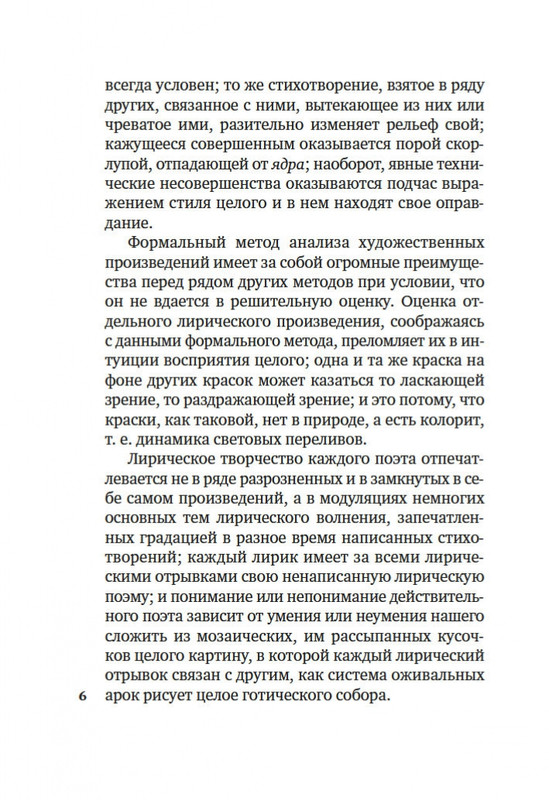 всегда условен; то же стихотворение, взятое в ряду других, связанное с ними, вытекающее из них или чреватое ими, разительно изменяет рельеф свой; кажущееся совершенным оказывается порой скорлупой, отпадающей от ядра; наоборот, явные технические несовершенства оказываются подчас выражением стиля целого и в нем находят свое оправдание.

Формальный метод анализа художественных произведений имеет за собой огромные преимущества перед рядом других методов при условии, что он не вдается в решительную оценку. Оценка отдельного лирического произведения, соображаясь с данными формального метода, преломляет их в интуиции восприятия целого; одна и та же краска на фоне других красок может казаться то ласкающей зрение, то раздражающей зрение; и это потому, что краски, как таковой, нет в природе, а есть колорит, т. е. динамика световых переливов.

Лирическое творчество каждого поэта отпечатлевается не в ряде разрозненных и в замкнутых в себе самом произведений, а в модуляциях немногих основных тем лирического волнения, запечатленных градацией в разное время написанных стихотворений; каждый лирик имеет за всеми лирическими отрывками свою ненаписанную лирическую поэму; и понимание или непонимание действительного поэта зависит от умения или неумения нашего сложить из мозаических, им рассыпанных кусочков целого картину, в которой каждый лирический отрывок связан с другим, как система оживальных арок рисует целое готического собора.

6